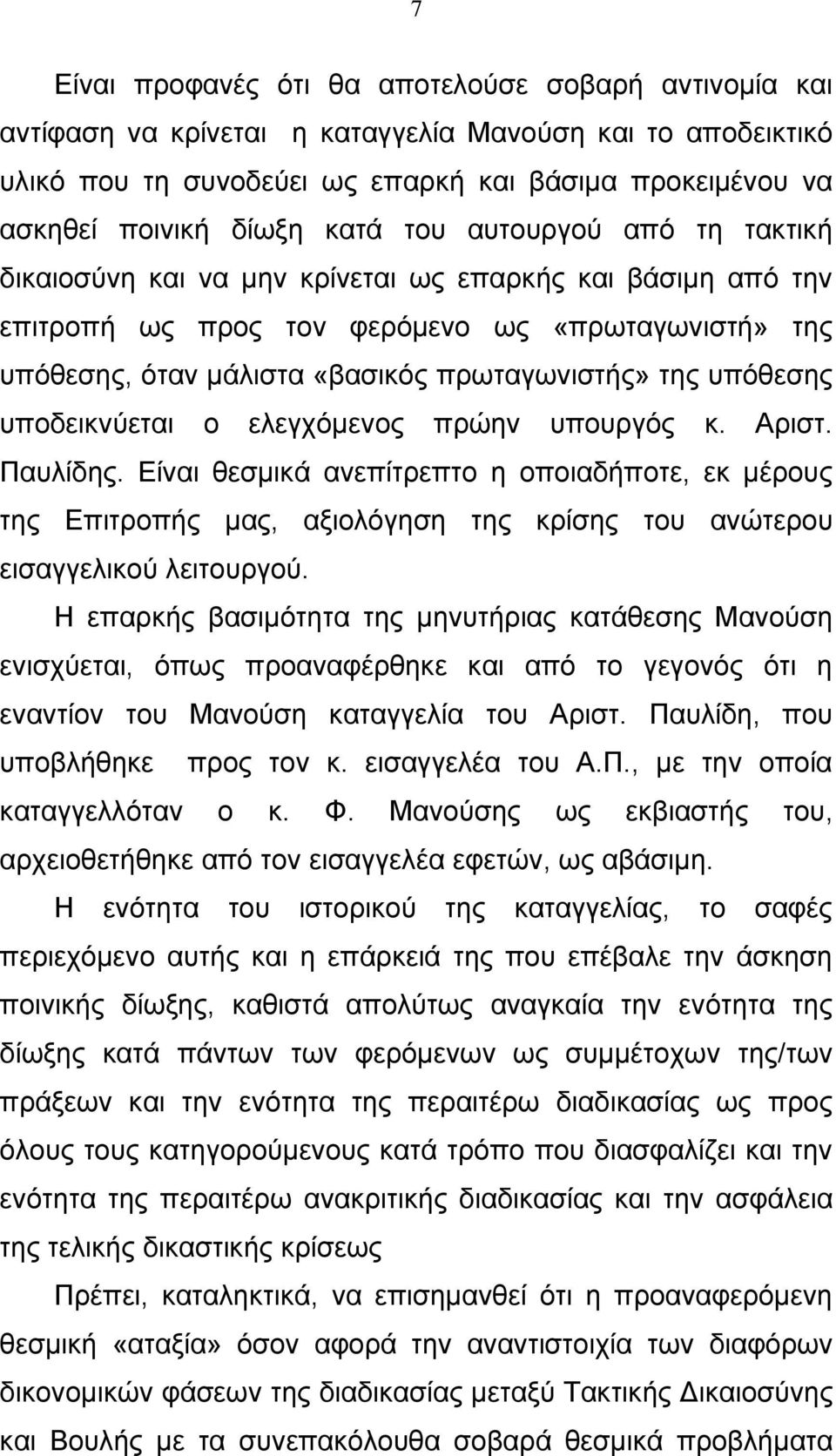 7

Είναι προφανές ότι θα αποτελούσε σοβαρή αντινομία και αντίφαση να κρίνεται η καταγγελία Μανούση και το αποδεικτικό υλικό που τη συνοδεύει ως επαρκή και βάσιμα προκειμένου να ασκηθεί ποινική δίωξη κατά του αυτουργού από τη τακτική δικαιοσύνη και να μην κρίνεται ως επαρκής και βάσιμη από την επιτροπή ως προς τον φερόμενο ως «πρωταγωνιστή» της υπόθεσης, όταν μάλιστα «βασικός πρωταγωνιστής» της υπόθεσης υποδεικνύεται ο ελεγχόμενος πρώην υπουργός κ. Αριστ. Παυλίδης. Είναι θεσμικά ανεπίτρεπτο η οποιαδήποτε, εκ μέρους της Επιτροπής μας, αξιολόγηση της κρίσης του ανώτερου εισαγγελικού λειτουργού.

Η επαρκής βασιμότητα της μηνυτήριας κατάθεσης Μανούση ενισχύεται, όπως προαναφέρθηκε και από το γεγονός ότι η εναντίον του Μανούση καταγγελία του Αριστ. Παυλίδη, που υποβλήθηκε προς τον κ. εισαγγελέα του Α.Π., με την οποία καταγγελλόταν ο κ. Φ. Μανούσης ως εκβιαστής του, αρχειοθετήθηκε από τον εισαγγελέα εφετών, ως αβάσιμη.

Η ενότητα του ιστορικού της καταγγελίας, το σαφές περιεχόμενο αυτής και η επάρκειά της που επέβαλε την άσκηση ποινικής δίωξης, καθιστά απολύτως αναγκαία την ενότητα της δίωξης κατά πάντων των φερόμενων ως συμμέτοχων της/των πράξεων και την ενότητα της περαιτέρω διαδικασίας ως προς όλους τους κατηγορούμενους κατά τρόπο που διασφαλίζει και την ενότητα της περαιτέρω ανακριτικής διαδικασίας και την ασφάλεια της τελικής δικαστικής κρίσεως

Πρέπει, καταληκτικά, να επισημανθεί ότι η προαναφερόμενη θεσμική «αταξία» όσον αφορά την αναντιστοιχία των διαφόρων δικονομικών φάσεων της διαδικασίας μεταξύ Τακτικής Δικαιοσύνης και Βουλής με τα συνεπακόλουθα σοβαρά θεσμικά προβλήματα